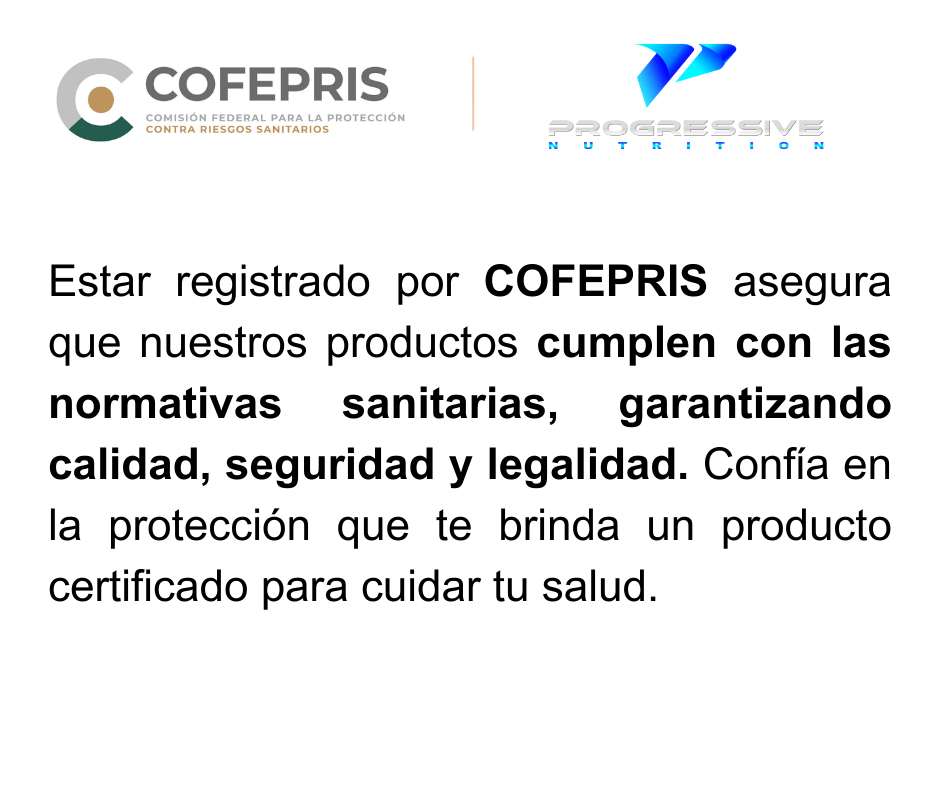 COFEPRIS
COMISIÓN FEDERAL PARA LA PROTECCIÓN
CONTRA RIESGOS SANITARIOS

PROGRESSIVE
NUTRITION

Estar registrado por COFEPRIS asegura que nuestros productos cumplen con las normativas sanitarias, garantizando calidad, seguridad y legalidad. Confía en la protección que te brinda un producto certificado para cuidar tu salud.